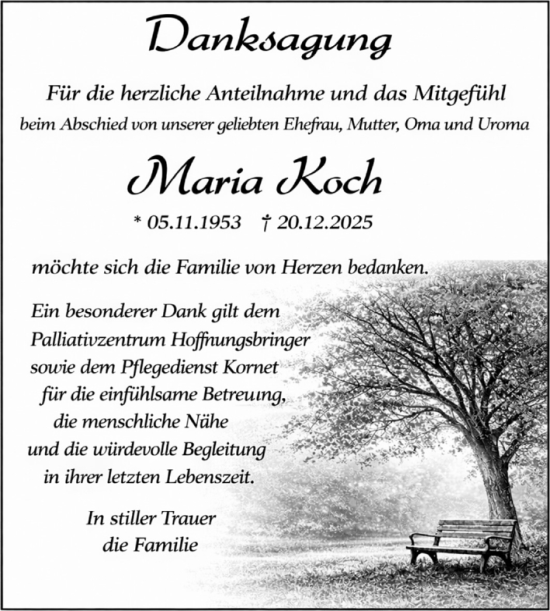 Danksagung

Für die herzliche Anteilnahme und das Mitgefühl
beim Abschied von unserer geliebten Ehefrau, Mutter, Oma und Uroma

Maria Koch

* 05.11.1953 † 20.12.2025

möchte sich die Familie von Herzen bedanken.

Ein besonderer Dank gilt dem
Palliativzentrum Hoffnungsbringer
sowie dem Pflegedienst Kornet
für die einfühlsame Betreuung,
die menschliche Nähe
und die würdevolle Begleitung
in ihrer letzten Lebenszeit.

In stiller Trauer
die Familie